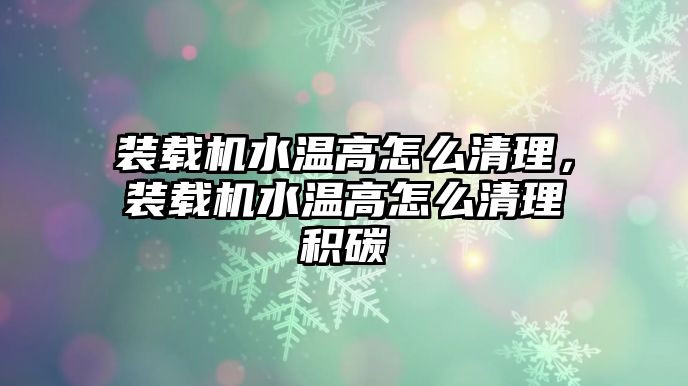 装载机水温高怎么清理，装载机水温高怎么清理积碳